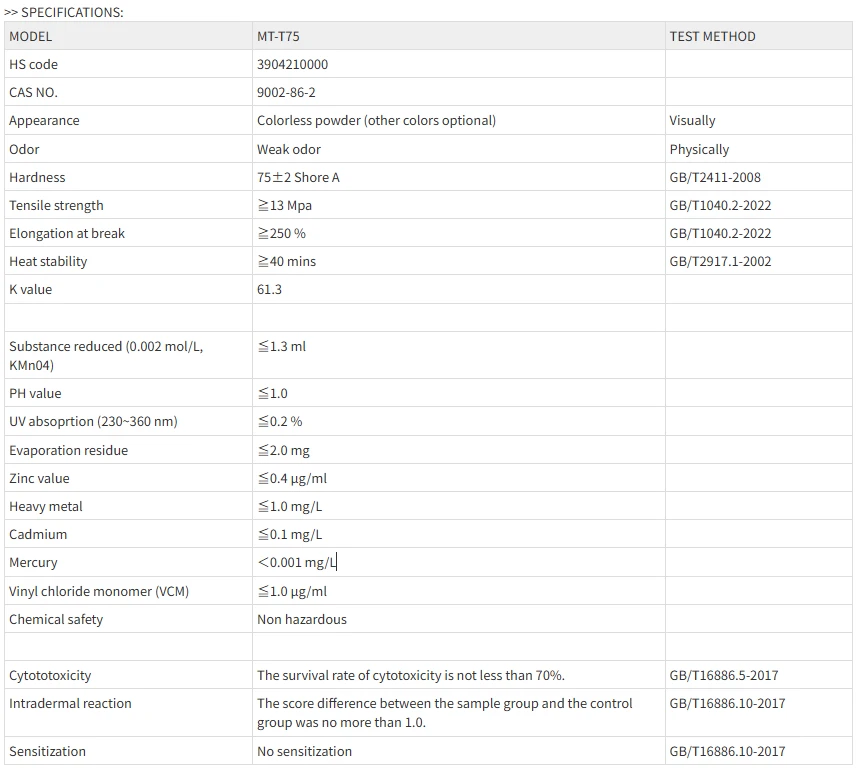 >> SPECIFICATIONS:

| MODEL | MT-T75 | TEST METHOD |
|---|---|---|
| HS code | 3904210000 | |
| CAS NO. | 9002-86-2 | |
| Appearance | Colorless powder (other colors optional) | Visually |
| Odor | Weak odor | Physically |
| Hardness | 75±2 Shore A | GB/T2411-2008 |
| Tensile strength | ≧13 Mpa | GB/T1040.2-2022 |
| Elongation at break | ≧250 % | GB/T1040.2-2022 |
| Heat stability | ≧40 mins | GB/T2917.1-2002 |
| K value | 61.3 | |
| | | |
| Substance reduced (0.002 mol/L, KMn04) | ≦1.3 ml | |
| PH value | ≦1.0 | |
| UV absoprtion (230~360 nm) | ≦0.2 % | |
| Evaporation residue | ≦2.0 mg | |
| Zinc value | ≦0.4 μg/ml | |
| Heavy metal | ≦1.0 mg/L | |
| Cadmium | ≦0.1 mg/L | |
| Mercury | <0.001 mg/L | |
| Vinyl chloride monomer (VCM) | ≦1.0 μg/ml | |
| Chemical safety | Non hazardous | |
| | | |
| Cytototoxicity | The survival rate of cytotoxicity is not less than 70%. | GB/T16886.5-2017 |
| Intradermal reaction | The score difference between the sample group and the control group was no more than 1.0. | GB/T16886.10-2017 |
| Sensitization | No sensitization | GB/T16886.10-2017 |